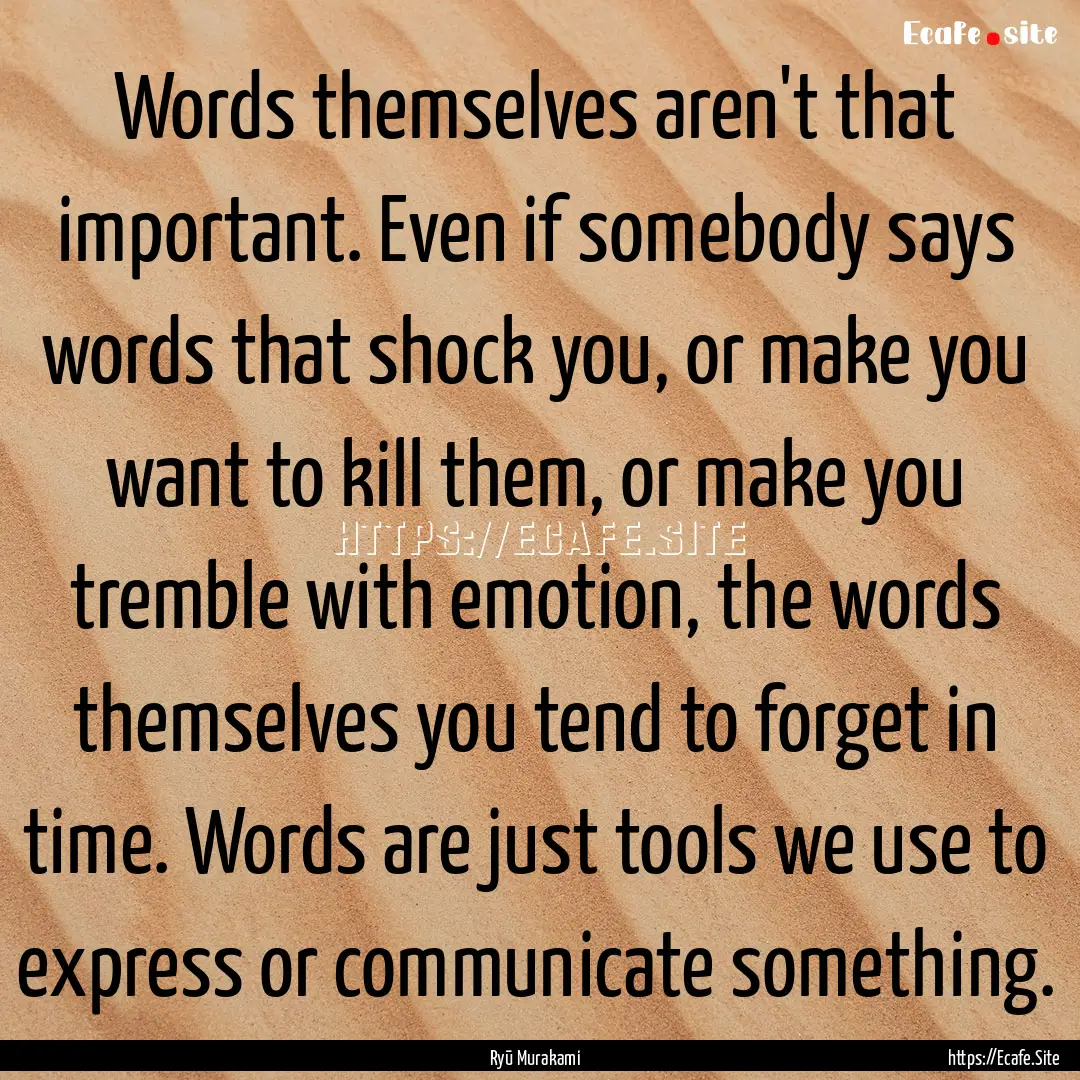 Ecafe.site

Words themselves aren't that important. Even if somebody says words that shock you, or make you want to kill them, or make you tremble with emotion, the words themselves you tend to forget in time. Words are just tools we use to express or communicate something.

HTTPS://ECAFE.SITE

Ryū Murakami

https://Ecafe.Site